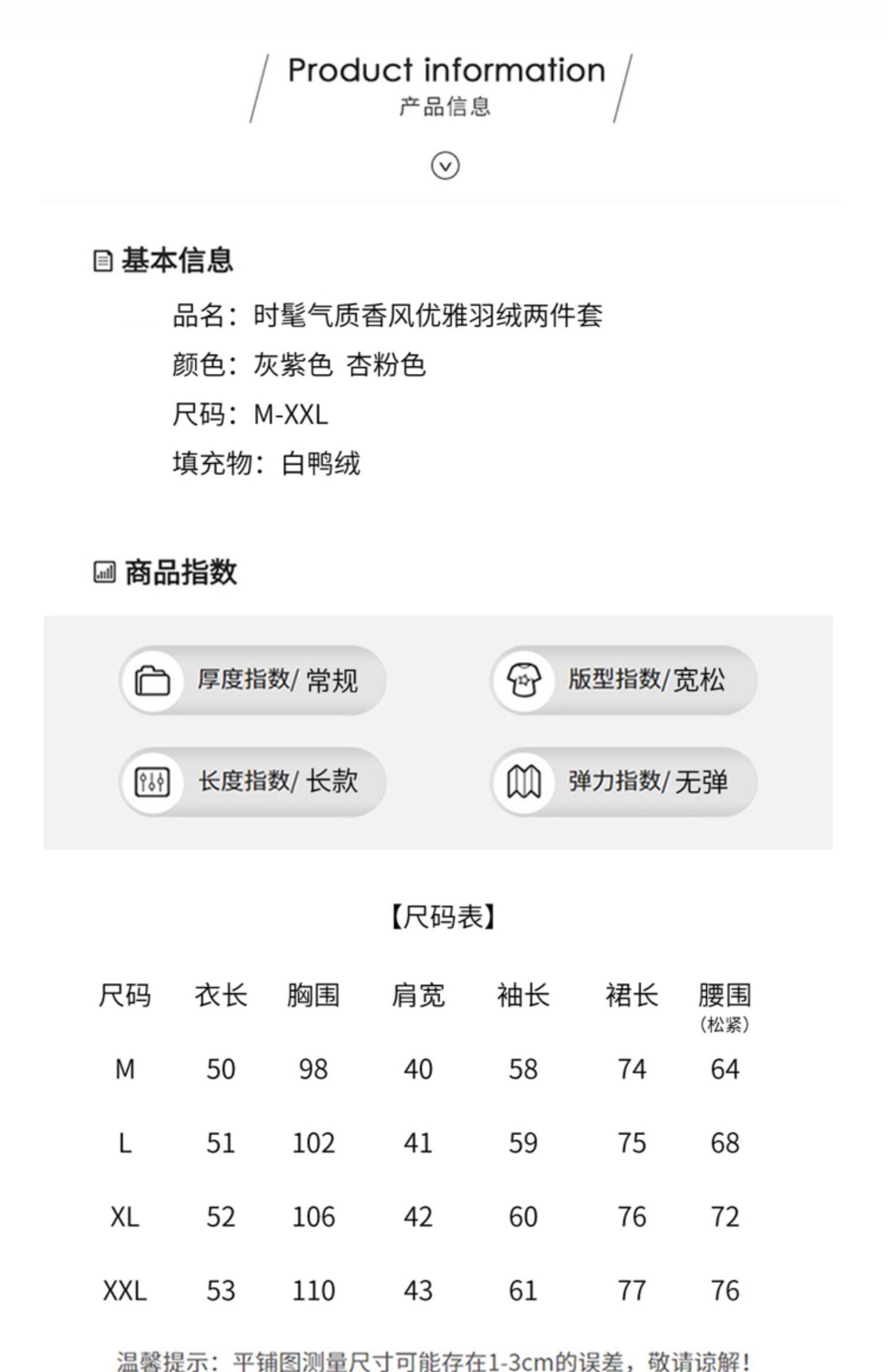 Product information
产品信息

基本信息

品名：时髦气质香风优雅羽绒两件套
颜色：灰紫色 杏粉色
尺码：M-XXL
填充物：白鸭绒

商品指数

厚度指数/常规

版型指数/宽松

长度指数/长款

弹力指数/无弹

【尺码表】

| 尺码 | 衣长 | 胸围 | 肩宽 | 袖长 | 裙长 | 腰围（松紧） |
|---|---|---|---|---|---|---|
| M | 50 | 98 | 40 | 58 | 74 | 64 |
| L | 51 | 102 | 41 | 59 | 75 | 68 |
| XL | 52 | 106 | 42 | 60 | 76 | 72 |
| XXL | 53 | 110 | 43 | 61 | 77 | 76 |

温馨提示：平铺图测量尺寸可能存在1-3cm的误差，敬请谅解！